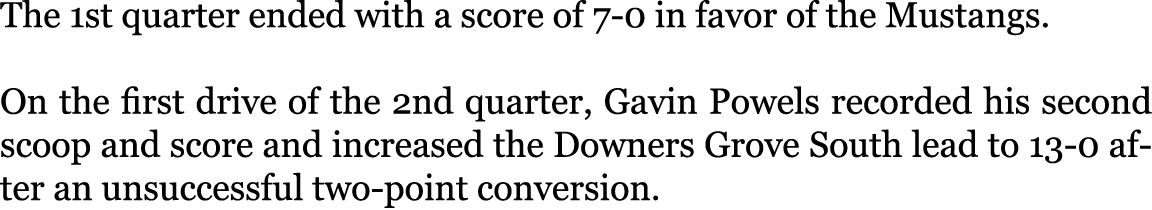 The 1st quarter ended with a score of 7-0 in favor of the Mustangs.

On the first drive of the 2nd quarter, Gavin Powels recorded his second scoop and score and increased the Downers Grove South lead to 13-0 after an unsuccessful two-point conversion.